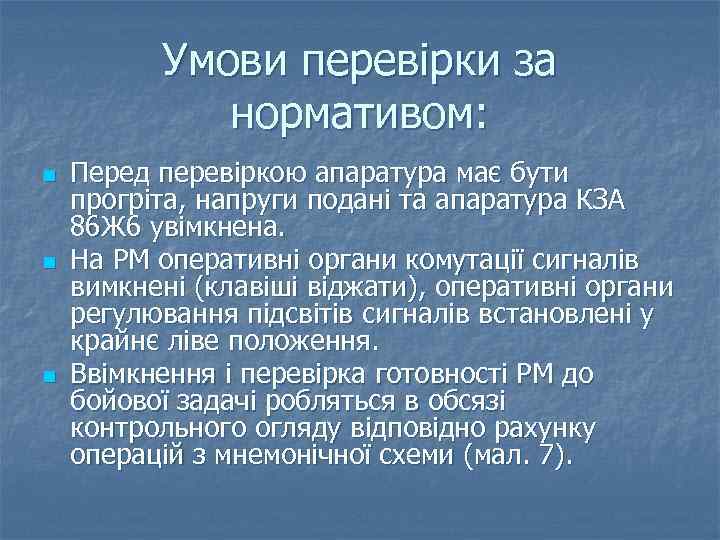 Умови перевірки за нормативом:

Перед перевіркою апаратура має бути прогріта, напруги подані та апаратура КЗА 86Ж6 увімкнена.

На РМ оперативні органи комутації сигналів вимкнені (клавіші віджати), оперативні органи регулювання підсвітів сигналів встановлені у крайнє ліве положення.

Ввімкнення і перевірка готовності РМ до бойової задачі робляться в обсязі контрольного огляду відповідно рахунку операцій з мнемонічної схеми (мал. 7).